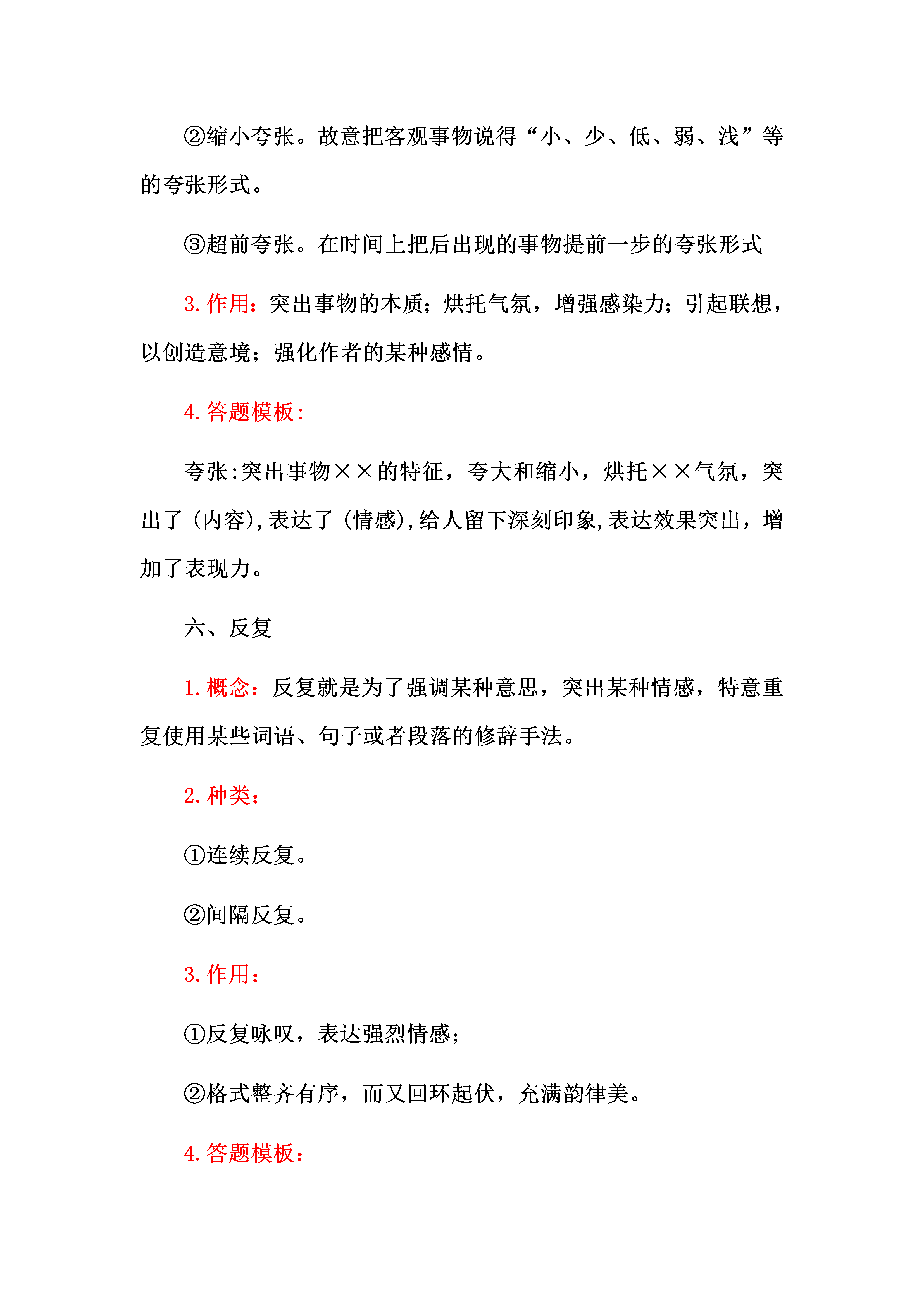 ②缩小夸张。故意把客观事物说得“小、少、低、弱、浅”等的夸张形式。

③超前夸张。在时间上把后出现的事物提前一步的夸张形式

3. 作用：突出事物的本质；烘托气氛，增强感染力；引起联想，以创造意境；强化作者的某种感情。

4. 答题模板：

夸张:突出事物××的特征，夸大和缩小，烘托××气氛，突出了（内容),表达了（情感),给人留下深刻印象,表达效果突出，增加了表现力。

六、反复

1. 概念：反复就是为了强调某种意思，突出某种情感，特意重复使用某些词语、句子或者段落的修辞手法。

2. 种类：

①连续反复。

②间隔反复。

3. 作用：

①反复咏叹，表达强烈情感；

②格式整齐有序，而又回环起伏，充满韵律美。

4. 答题模板：